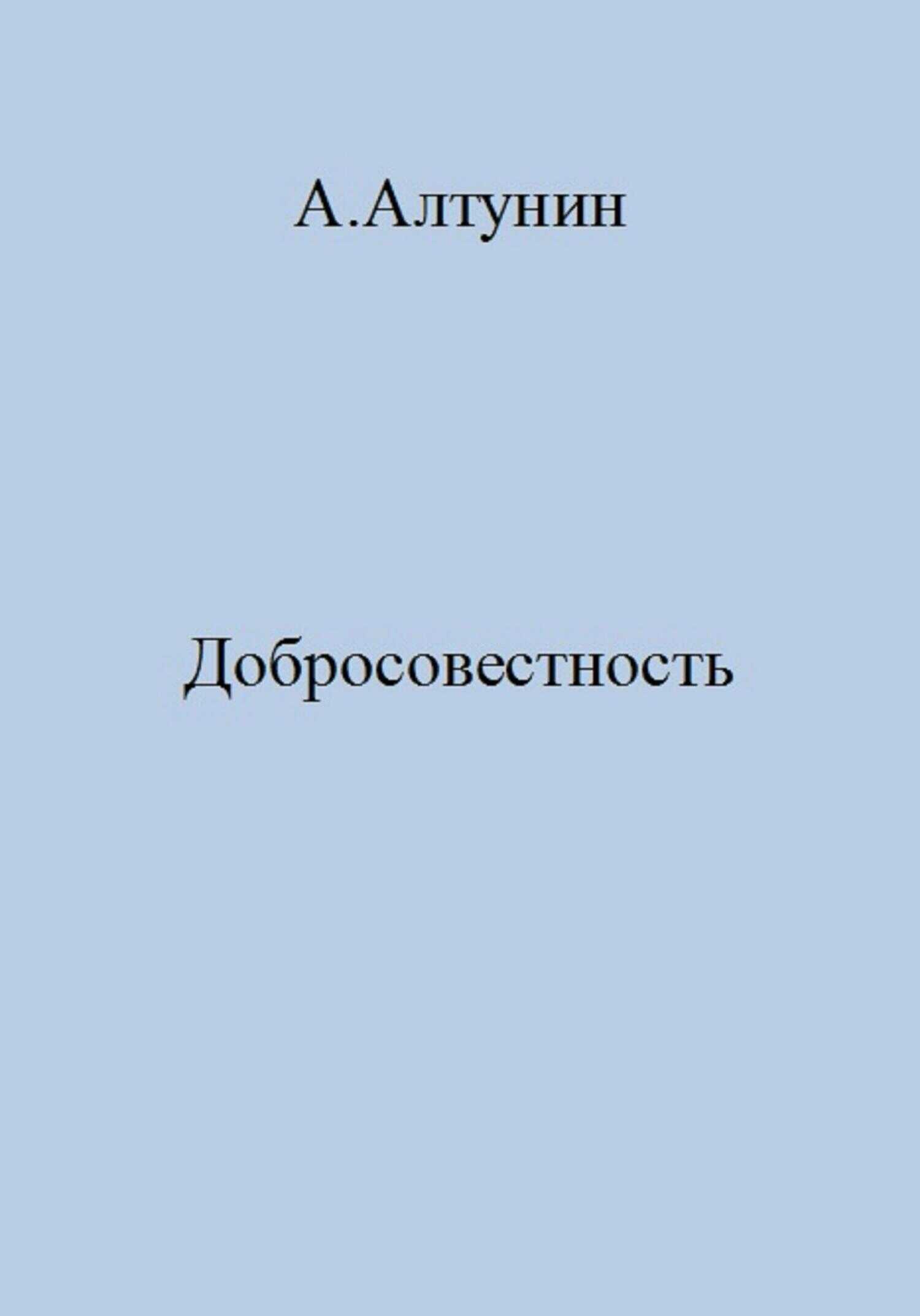 А.Алтунин

Добросовестность